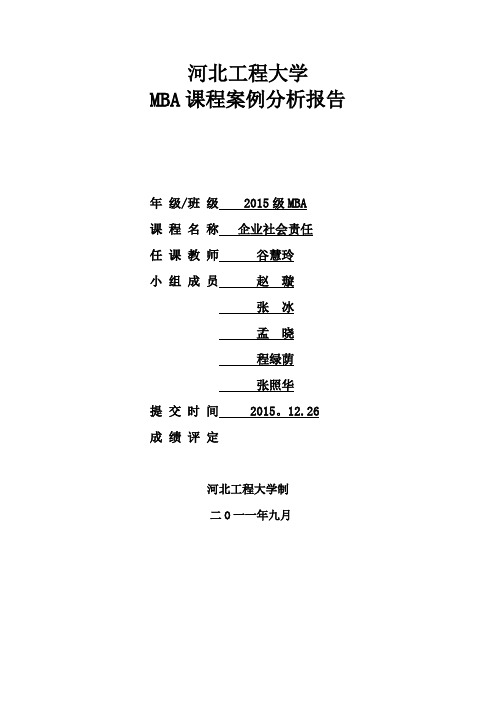 河北工程大学
MBA 课程案例分析报告

年 级/班 级 2015 级 MBA
课 程 名 称 企业社会责任
任 课 教 师 谷慧玲
小 组 成 员 赵 璇
张 冰
孟 晓
程绿荫
张照华
提 交 时 间 2015．12.26
成 绩 评 定

河北工程大学制

二 0 一一年九月